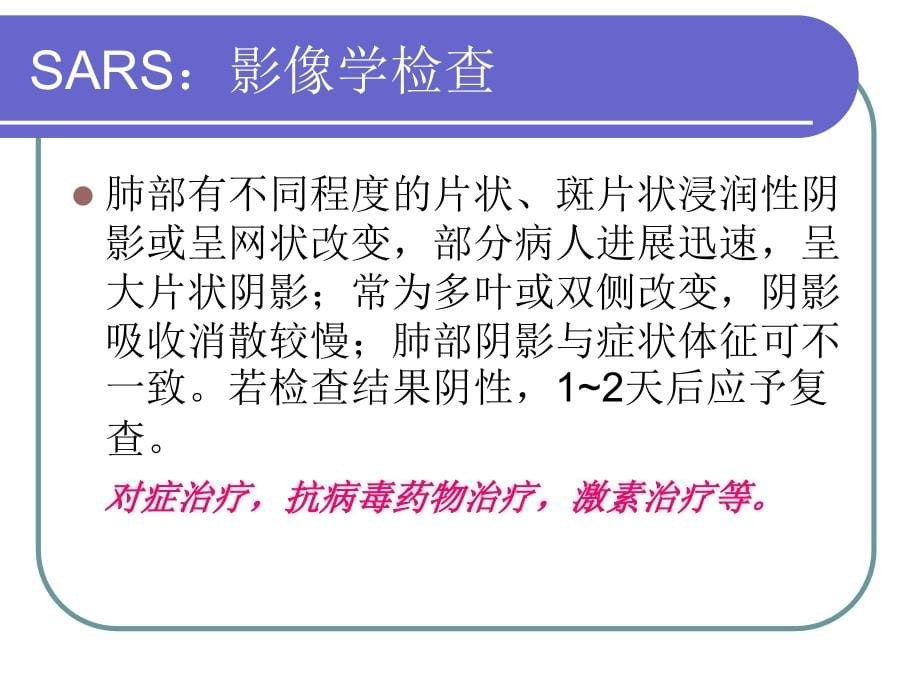 SARS：影像学检查

肺部有不同程度的片状、斑片状浸润性阴影或呈网状改变，部分病人进展迅速，呈大片状阴影；常为多叶或双侧改变，阴影吸收消散较慢；肺部阴影与症状体征可不一致。若检查结果阴性，1~2天后应予复查。

对症治疗，抗病毒药物治疗，激素治疗等。